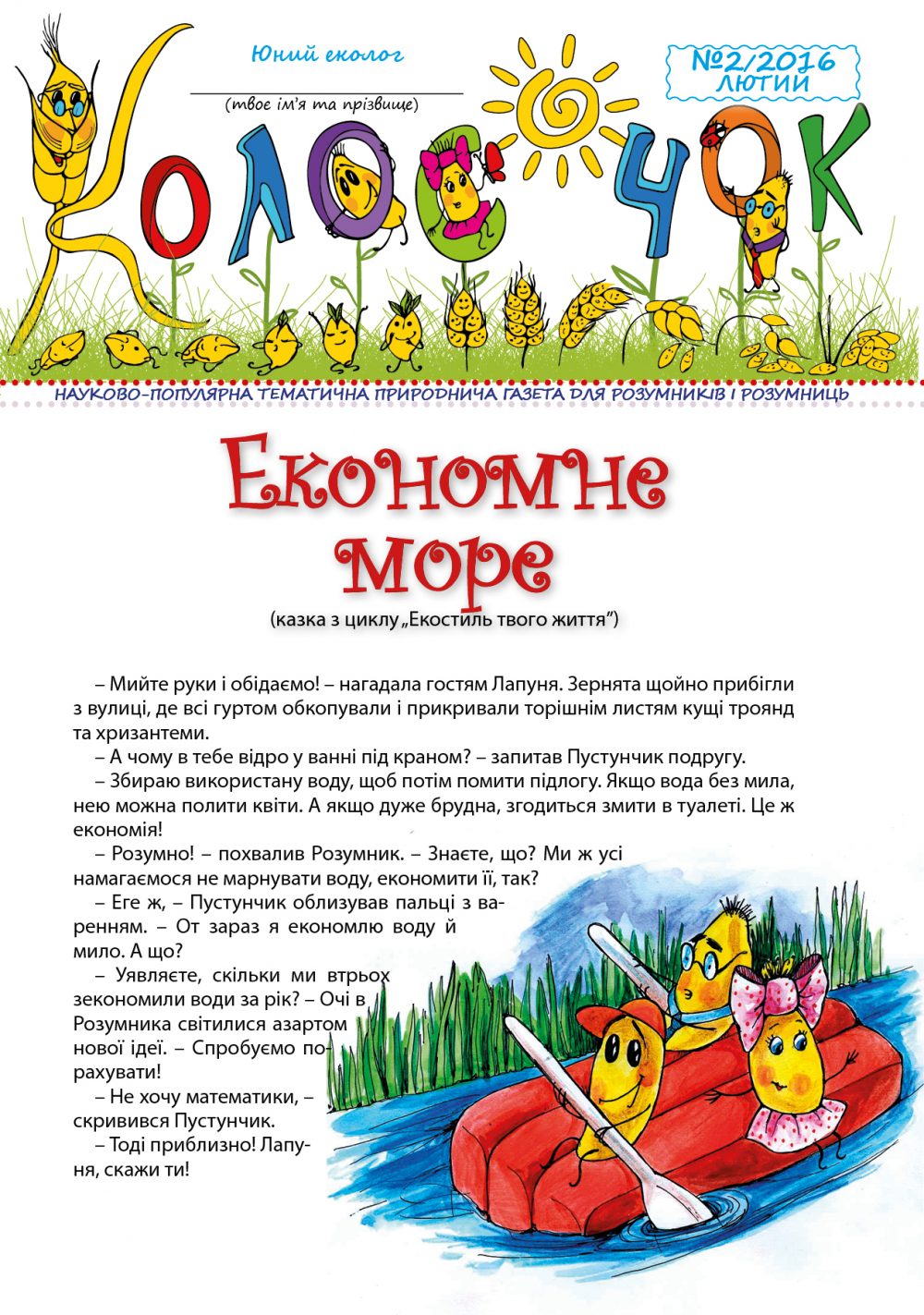 Юний еколог

(твоє ім'я та прізвище)

№2/2016
ЛЮТИЙ

КОЛОСОЧОК

НАУКОВО-ПОПУЛЯРНА ТЕМАТИЧНА ПРИРОДНИЧА ГАЗЕТА ДЛЯ РОЗУМНИКІВ І РОЗУМНИЦЬ

Економне море

(казка з циклу „Екостиль твого життя")

– Мийте руки і обідаємо! – нагадала гостям Лапуня. Зернята щойно прибігли з вулиці, де всі гуртом обкопували і прикривали торішнім листям кущі троянд та хризантеми.

– А чому в тебе відро у ванні під краном? – запитав Пустунчик подругу.

– Збираю використану воду, щоб потім помити підлогу. Якщо вода без мила, нею можна полити квіти. А якщо дуже брудна, згодиться змити в туалеті. Це ж економія!

– Розумно! – похвалив Розумник. – Знаєте, що? Ми ж усі намагаємося не марнувати воду, економити її, так?

– Еге ж, – Пустунчик облизував пальці з варенням. – От зараз я економлю воду й мило. А що?

– Уявляєте, скільки ми втрьох зекономили води за рік? – Очі в Розумника світилися азартом нової ідеї. – Спробуємо порахувати!

– Не хочу математики, – скривився Пустунчик.

– Тоді приблизно! Лапуня, скажи ти!